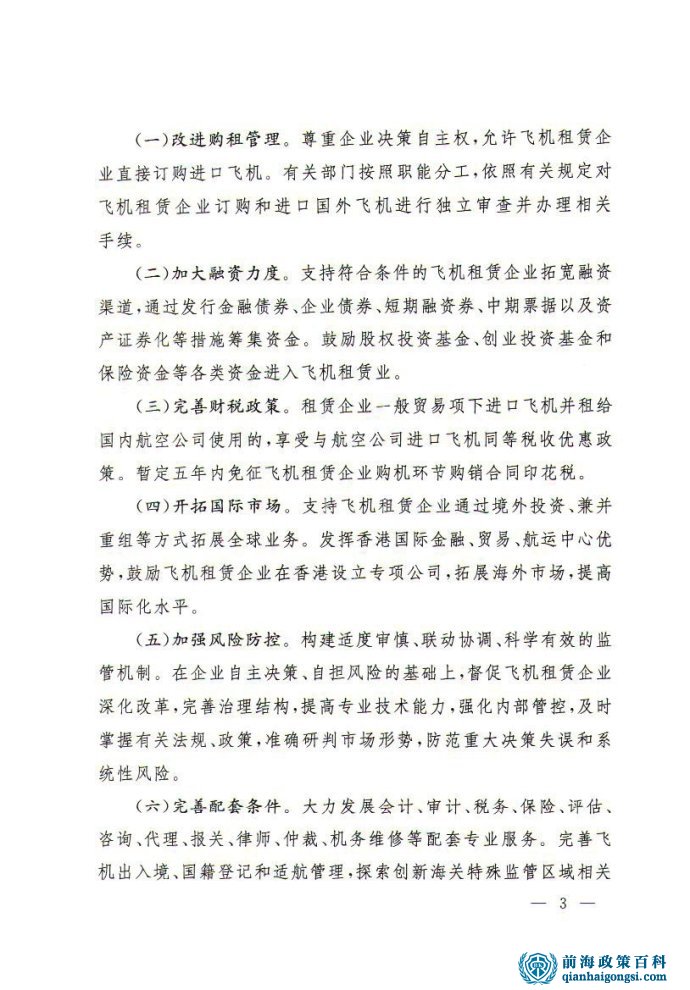 （一）改进购租管理。尊重企业决策自主权，允许飞机租赁企业直接订购进口飞机。有关部门按照职能分工，依照有关规定对飞机租赁企业订购和进口国外飞机进行独立审查并办理相关手续。

（二）加大融资力度。支持符合条件的飞机租赁企业拓宽融资渠道，通过发行金融债券、企业债券、短期融资券、中期票据以及资产证券化等措施筹集资金。鼓励股权投资基金、创业投资基金和保险资金等各类资金进入飞机租赁业。

（三）完善财税政策。租赁企业一般贸易项下进口飞机并租给国内航空公司使用的，享受与航空公司进口飞机同等税收优惠政策。暂定五年内免征飞机租赁企业购机环节购销合同印花税。

（四）开拓国际市场。支持飞机租赁企业通过境外投资、兼并重组等方式拓展全球业务。发挥香港国际金融、贸易、航运中心优势，鼓励飞机租赁企业在香港设立专项公司，拓展海外市场，提高国际化水平。

（五）加强风险防控。构建适度审慎、联动协调、科学有效的监管机制。在企业自主决策、自担风险的基础上，督促飞机租赁企业深化改革，完善治理结构，提高专业技术能力，强化内部管控，及时掌握有关法规、政策，准确研判市场形势，防范重大决策失误和系统性风险。

（六）完善配套条件。大力发展会计、审计、税务、保险、评估、咨询、代理、报关、律师、仲裁、机务维修等配套专业服务。完善飞机出入境、国籍登记和适航管理，探索创新海关特殊监管区域相关

— 3 —

前海政策百科
qianhaigongsi.com